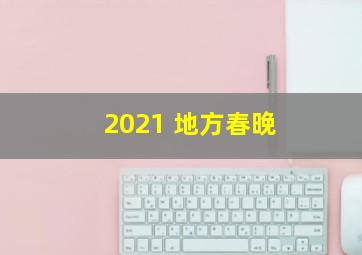 2021 地方春晚